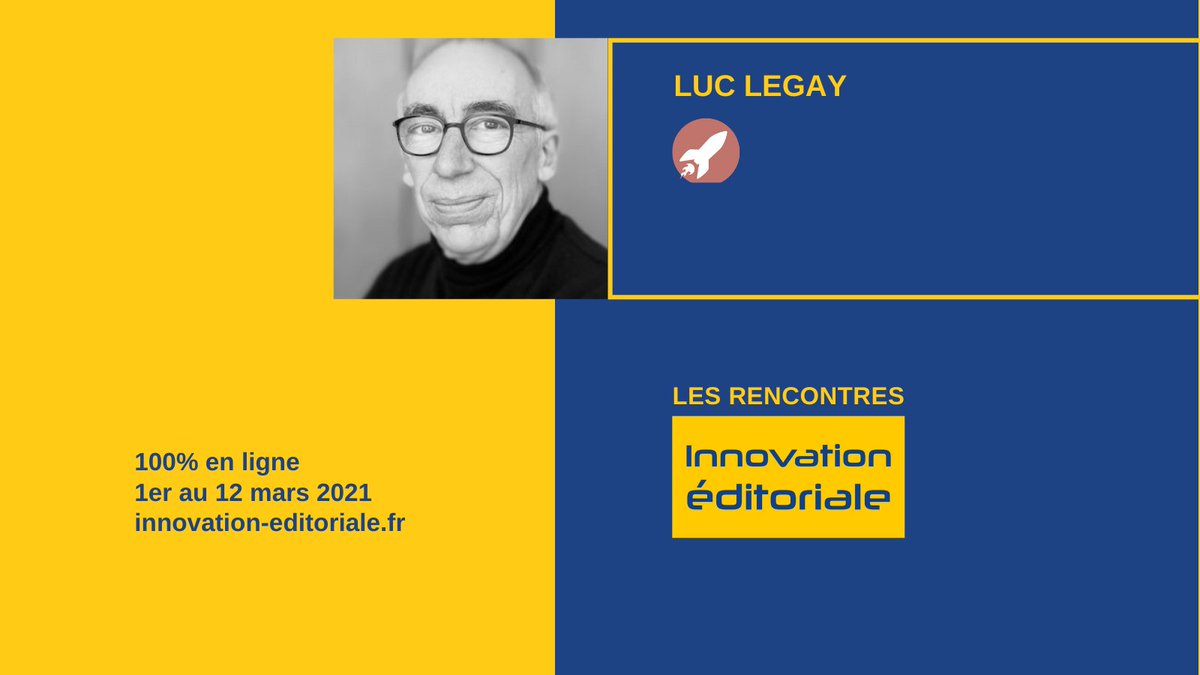 LUC LEGAY

LES RENCONTRES

Innovation éditoriale

100% en ligne
1er au 12 mars 2021
innovation-editoriale.fr